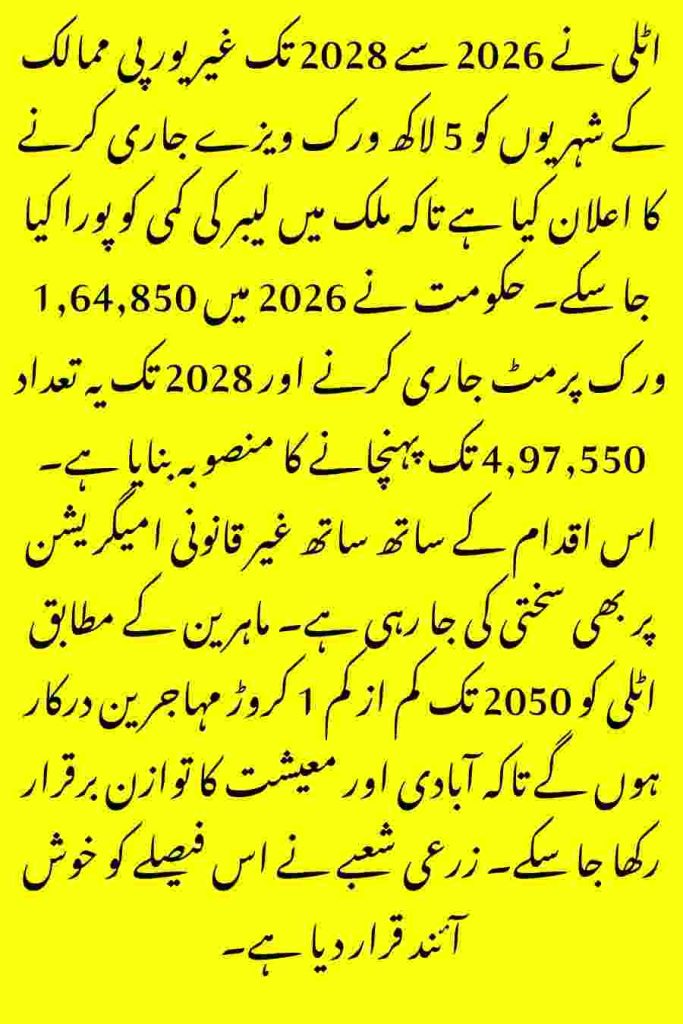 اٹلی نے 2026 سے 2028 تک غیر یورپی ممالک کے شہریوں کو 5 لاکھ ورک ویزے جاری کرنے کا اعلان کیا ہے تاکہ ملک میں لیبر کی کمی کو پورا کیا جا سکے۔ حکومت نے 2026 میں 1,64,850 ورک پرمٹ جاری کرنے اور 2028 تک یہ تعداد 4,97,550 تک پہنچانے کا منصوبہ بنایا ہے۔ اس اقدام کے ساتھ ساتھ غیر قانونی امیگریشن پر بھی سختی کی جا رہی ہے۔ ماہرین کے مطابق اٹلی کو 2050 تک کم از کم 1 کروڑ مہاجرین درکار ہوں گے تاکہ آبادی اور معیشت کا توازن برقرار رکھا جا سکے۔ زرعی شعبے نے اس فیصلے کو خوش آئند قرار دیا ہے۔